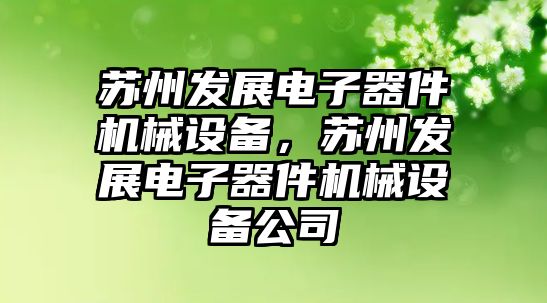 苏州发展电子器件机械设备，苏州发展电子器件机械设备公司